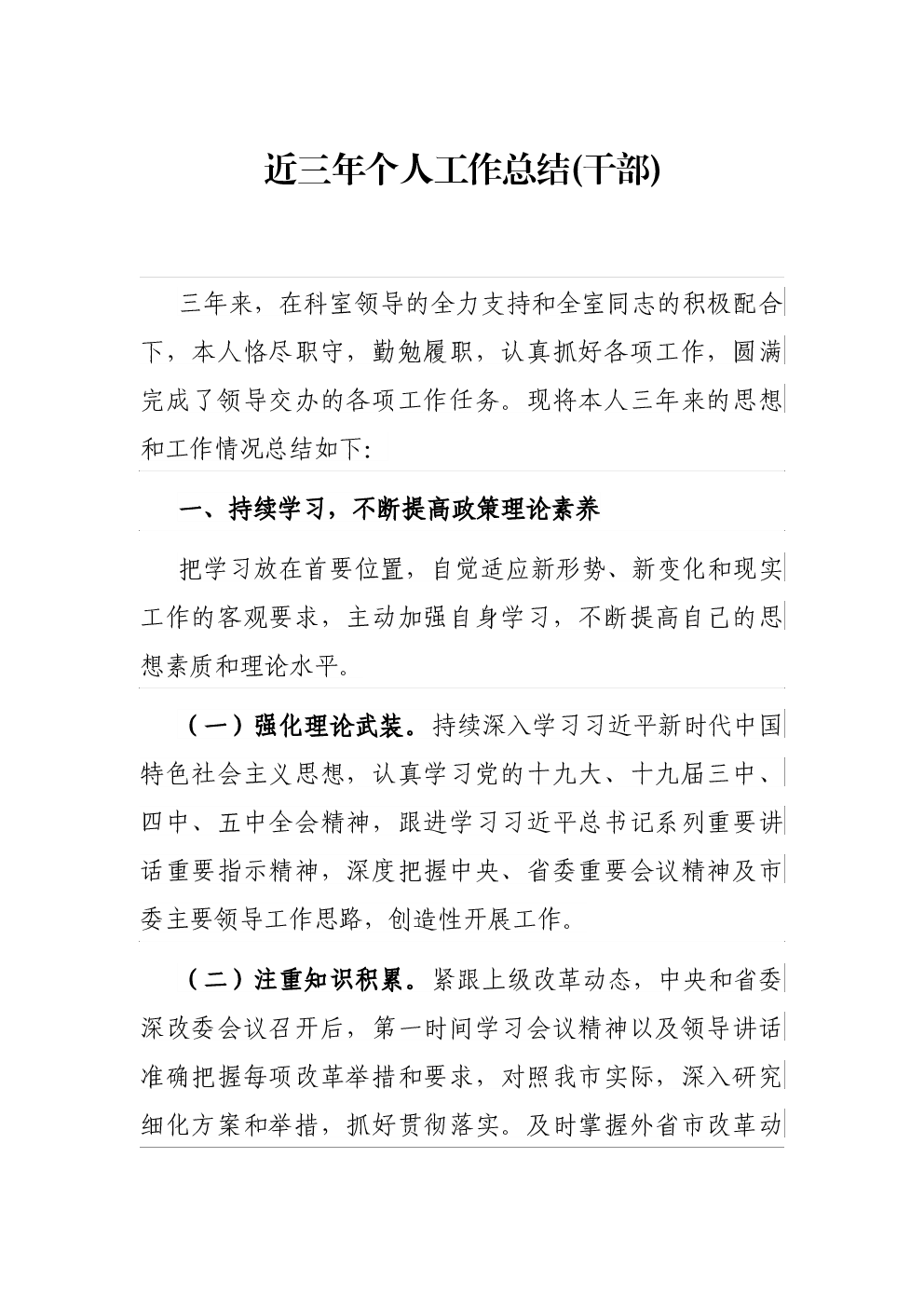 近三年个人工作总结(干部)

三年来，在科室领导的全力支持和全室同志的积极配合下，本人恪尽职守，勤勉履职，认真抓好各项工作，圆满完成了领导交办的各项工作任务。现将本人三年来的思想和工作情况总结如下:

一、持续学习，不断提高政策理论素养

把学习放在首要位置，自觉适应新形势、新变化和现实工作的客观要求，主动加强自身学习，不断提高自己的思想素质和理论水平。

（一）强化理论武装。持续深入学习习近平新时代中国特色社会主义思想，认真学习党的十九大、十九届三中、四中、五中全会精神，跟进学习习近平总书记系列重要讲话重要指示精神，深度把握中央、省委重要会议精神及市委主要领导工作思路，创造性开展工作。

（二）注重知识积累。紧跟上级改革动态，中央和省委深改委会议召开后，第一时间学习会议精神以及领导讲话准确把握每项改革举措和要求，对照我市实际，深入研究细化方案和举措，抓好贯彻落实。及时掌握外省市改革动